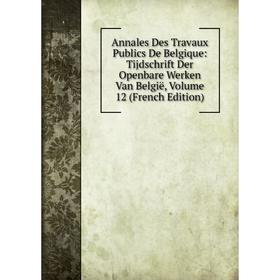 Annales Des Travaux Publics De Belgique: Tijdschrift Der Openbare Werken Van België, Volume 12 (French Edition)